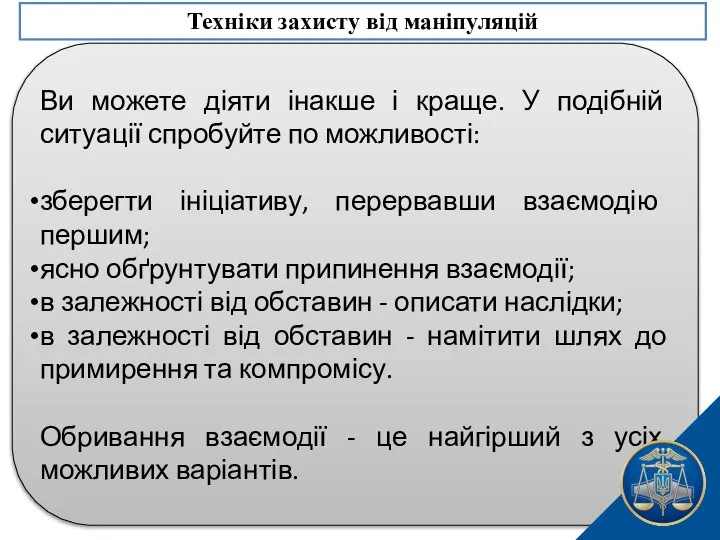 Техніки захисту від маніпуляцій

Ви можете діяти інакше і краще. У подібній ситуації спробуйте по можливості:

•зберегти ініціативу, перервавши взаємодію першим;
•ясно обґрунтувати припинення взаємодії;
•в залежності від обставин - описати наслідки;
•в залежності від обставин - намітити шлях до примирення та компромісу.

Обривання взаємодії - це найгірший з усіх можливих варіантів.